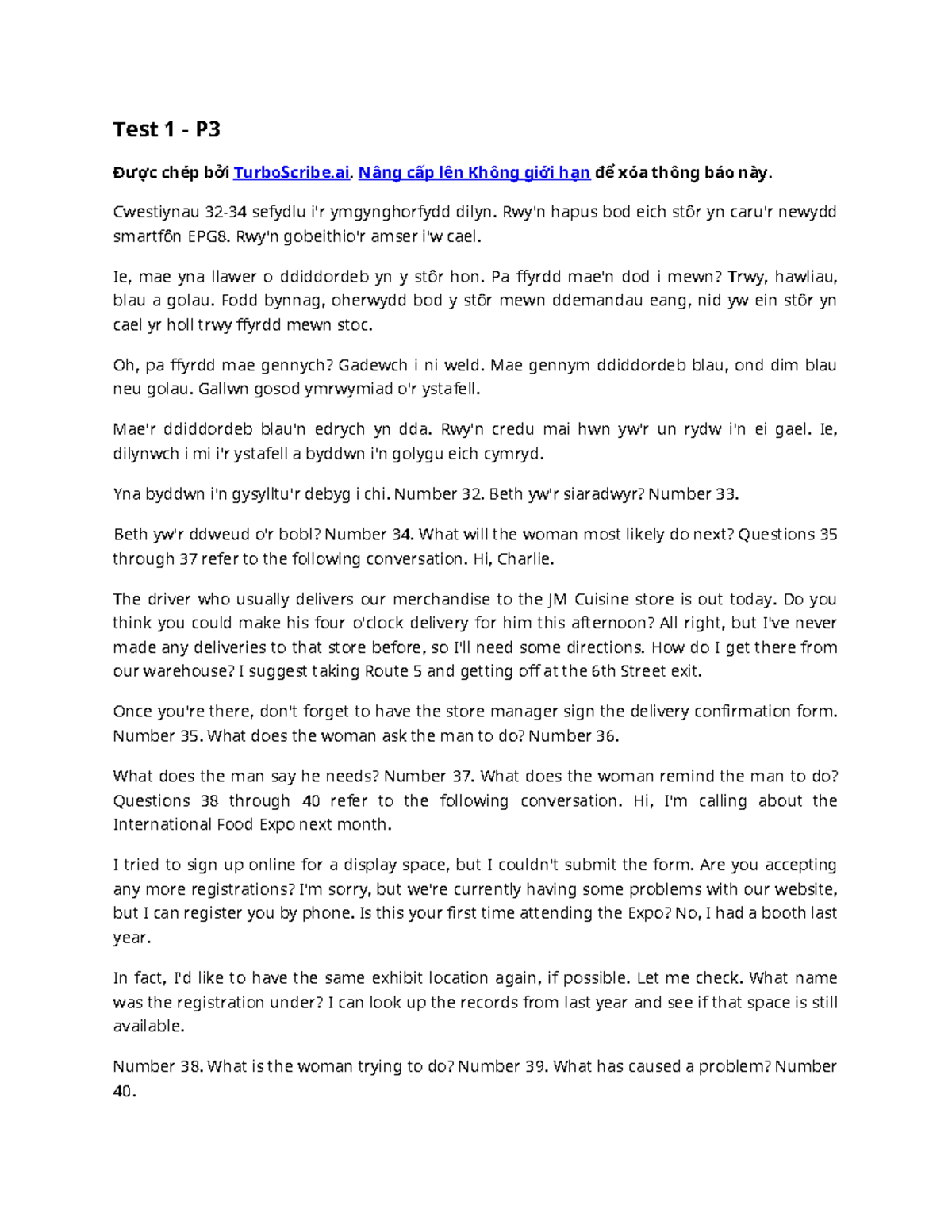 Test 1 - P3

Được chép bởi TurboScribe.ai. Nâng cấp lên Không giới hạn để xóa thông báo này.

Cwestiynau 32-34 sefydlu i'r ymgynghorfydd dilyn. Rwy'n hapus bod eich stôr yn caru'r newydd smartfôn EPG8. Rwy'n gobeithio'r amser i'w cael.

Ie, mae yna llawer o ddiddordeb yn y stôr hon. Pa ffyrdd mae'n dod i mewn? Trwy, hawliau, blau a golau. Fodd bynnag, oherwydd bod y stôr mewn ddemandau eang, nid yw ein stôr yn cael yr holl trwy ffyrdd mewn stoc.

Oh, pa ffyrdd mae gennych? Gadewch i ni weld. Mae gennym ddiddordeb blau, ond dim blau neu golau. Gallwn gosod ymrwymiad o'r ystafell.

Mae'r ddiddordeb blau'n edrych yn dda. Rwy'n credu mai hwn yw'r un rydw i'n ei gael. Ie, dilynwch i mi i'r ystafell a byddwn i'n golygu eich cymryd.

Yna byddwn i'n gysylltu'r debyg i chi. Number 32. Beth yw'r siaradwyr? Number 33.

Beth yw'r ddweud o'r bobl? Number 34. What will the woman most likely do next? Questions 35 through 37 refer to the following conversation. Hi, Charlie.

The driver who usually delivers our merchandise to the JM Cuisine store is out today. Do you think you could make his four o'clock delivery for him this afternoon? All right, but I've never made any deliveries to that store before, so I'll need some directions. How do I get there from our warehouse? I suggest taking Route 5 and getting off at the 6th Street exit.

Once you're there, don't forget to have the store manager sign the delivery confirmation form. Number 35. What does the woman ask the man to do? Number 36.

What does the man say he needs? Number 37. What does the woman remind the man to do? Questions 38 through 40 refer to the following conversation. Hi, I'm calling about the International Food Expo next month.

I tried to sign up online for a display space, but I couldn't submit the form. Are you accepting any more registrations? I'm sorry, but we're currently having some problems with our website, but I can register you by phone. Is this your first time attending the Expo? No, I had a booth last year.

In fact, I'd like to have the same exhibit location again, if possible. Let me check. What name was the registration under? I can look up the records from last year and see if that space is still available.

Number 38. What is the woman trying to do? Number 39. What has caused a problem? Number 40.